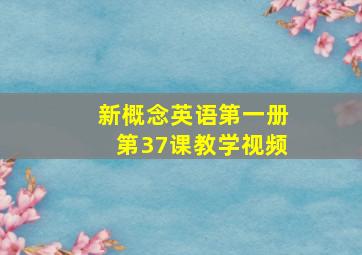 新概念英语第一册
第37课教学视频